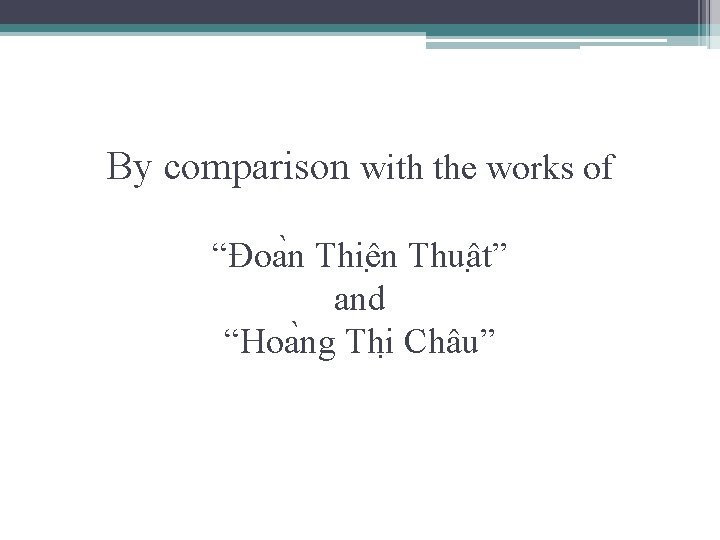 By comparison with the works of

"Đoàn Thiện Thuật"
and
"Hoàng Thị Châu"